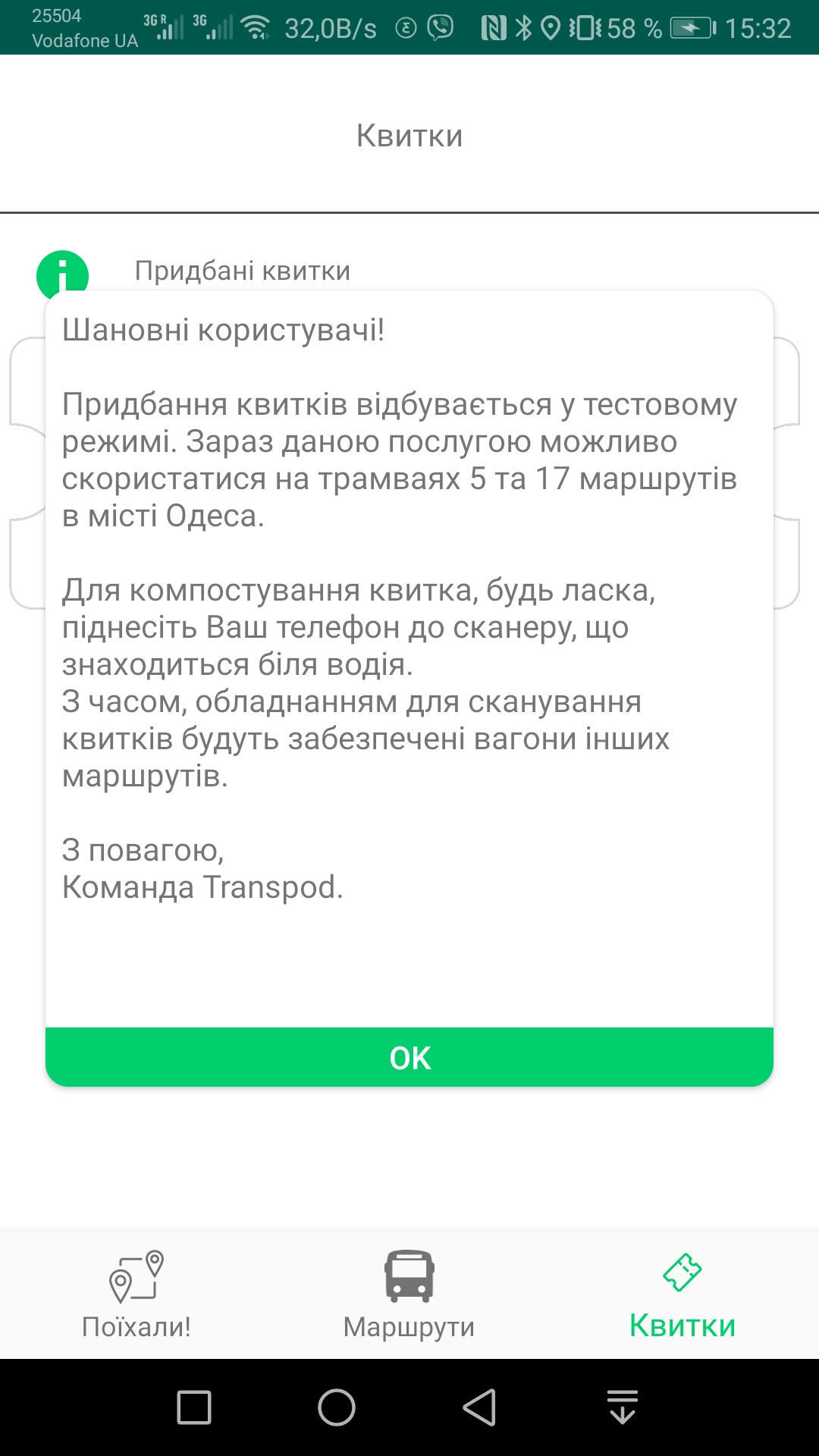 25504
Vodafone UA 3G R 3G 32,0B/s 58 % 15:32

Квитки

Придбані квитки

Шановні користувачі!

Придбання квитків відбувається у тестовому режимі. Зараз даною послугою можливо скористатися на трамваях 5 та 17 маршрутів в місті Одеса.

Для компостування квитка, будь ласка, піднесіть Ваш телефон до сканеру, що знаходиться біля водія.
З часом, обладнанням для сканування квитків будуть забезпечені вагони інших маршрутів.

З повагою,
Команда Transpod.

OK

Поїхали!
Маршрути
Квитки